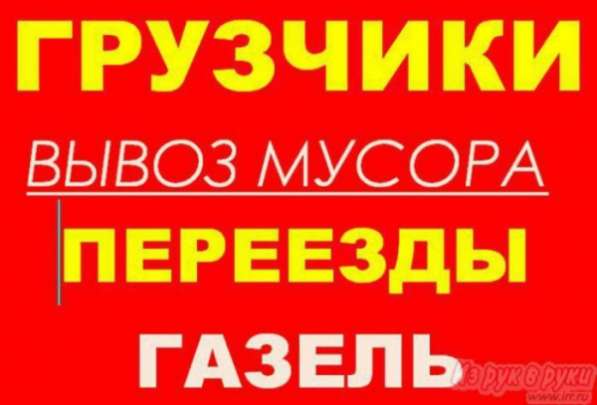 ГРУЗЧИКИ

ВЫВОЗ МУСОРА

ПЕРЕЕЗДЫ

ГАЗЕЛЬ

Из рук в руки
www.irr.ru